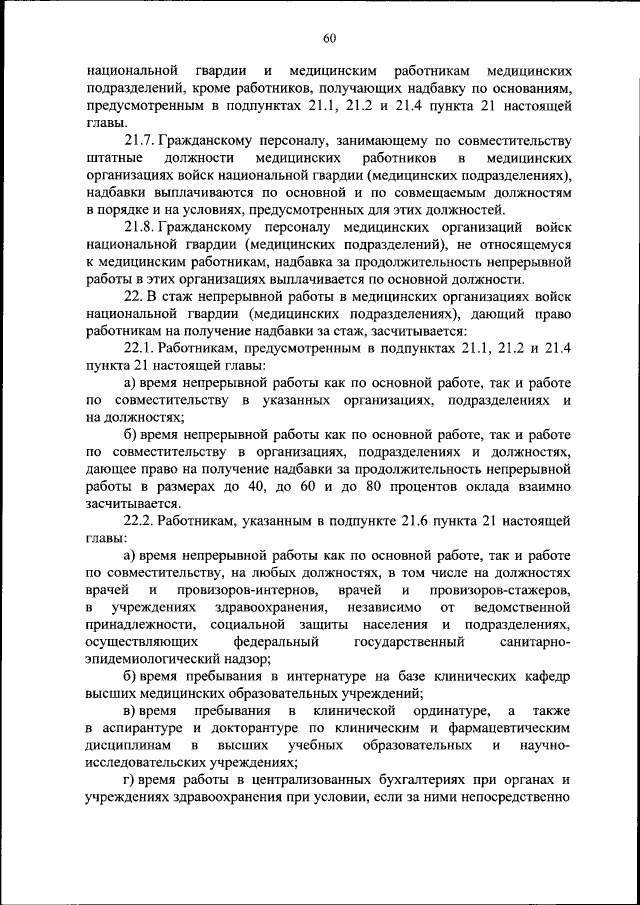 60

национальной гвардии и медицинским работникам медицинских подразделений, кроме работников, получающих надбавку по основаниям, предусмотренным в подпунктах 21.1, 21.2 и 21.4 пункта 21 настоящей главы.

21.7. Гражданскому персоналу, занимающему по совместительству штатные должности медицинских работников в медицинских организациях войск национальной гвардии (медицинских подразделениях), надбавки выплачиваются по основной и по совмещаемым должностям в порядке и на условиях, предусмотренных для этих должностей.

21.8. Гражданскому персоналу медицинских организаций войск национальной гвардии (медицинских подразделений), не относящемуся к медицинским работникам, надбавка за продолжительность непрерывной работы в этих организациях выплачивается по основной должности.

22. В стаж непрерывной работы в медицинских организациях войск национальной гвардии (медицинских подразделениях), дающий право работникам на получение надбавки за стаж, засчитывается:

22.1. Работникам, предусмотренным в подпунктах 21.1, 21.2 и 21.4 пункта 21 настоящей главы:

а) время непрерывной работы как по основной работе, так и работе по совместительству в указанных организациях, подразделениях и на должностях;

б) время непрерывной работы как по основной работе, так и работе по совместительству в организациях, подразделениях и должностях, дающее право на получение надбавки за продолжительность непрерывной работы в размерах до 40, до 60 и до 80 процентов оклада взаимно засчитывается.

22.2. Работникам, указанным в подпункте 21.6 пункта 21 настоящей главы:

а) время непрерывной работы как по основной работе, так и работе по совместительству, на любых должностях, в том числе на должностях врачей и провизоров-интернов, врачей и провизоров-стажеров, в учреждениях здравоохранения, независимо от ведомственной принадлежности, социальной защиты населения и подразделениях, осуществляющих федеральный государственный санитарно-эпидемиологический надзор;

б) время пребывания в интернатуре на базе клинических кафедр высших медицинских образовательных учреждений;

в) время пребывания в клинической ординатуре, а также в аспирантуре и докторантуре по клиническим и фармацевтическим дисциплинам в высших учебных образовательных и научно-исследовательских учреждениях;

г) время работы в централизованных бухгалтериях при органах и учреждениях здравоохранения при условии, если за ними непосредственно